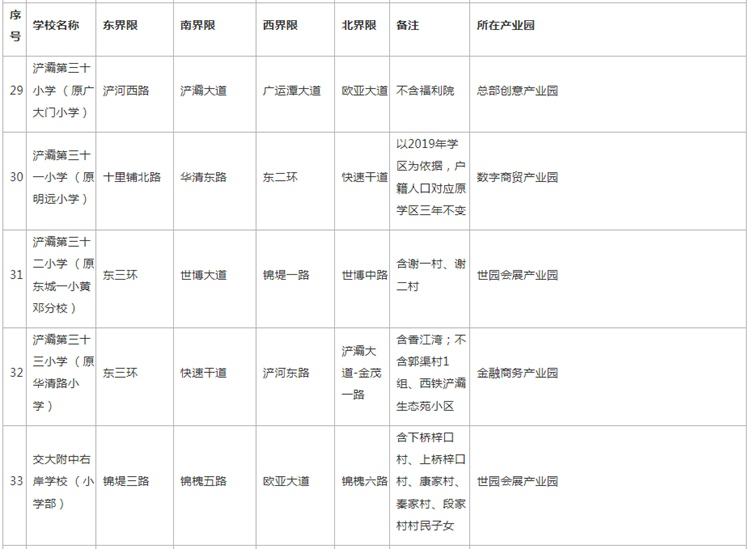 | 序号 | 学校名称 | 东界限 | 南界限 | 西界限 | 北界限 | 备注 | 所在产业园 |
|---|---|---|---|---|---|---|---|
| 29 | 浐灞第三十小学（原广大门小学） | 浐河西路 | 浐灞大道 | 广运潭大道 | 欧亚大道 | 不含福利院 | 总部创意产业园 |
| 30 | 浐灞第三十一小学（原明远小学） | 十里铺北路 | 华清东路 | 东二环 | 快速干道 | 以2019年学区为依据，户籍人口对应原学区三年不变 | 数字商贸产业园 |
| 31 | 浐灞第三十二小学（原东城一小黄邓分校） | 东三环 | 世博大道 | 锦堤一路 | 世博中路 | 含谢一村、谢二村 | 世园会展产业园 |
| 32 | 浐灞第三十三小学（原华清路小学） | 东三环 | 快速干道 | 浐河东路 | 浐灞大道-金茂一路 | 含香江湾；不含郭渠村1组、西铁浐灞生态苑小区 | 金融商务产业园 |
| 33 | 交大附中右岸学校（小学部） | 锦堤三路 | 锦槐五路 | 欧亚大道 | 锦槐六路 | 含下桥梓口村、上桥梓口村、康家村、秦家村、段家村村民子女 | 世园会展产业园 |